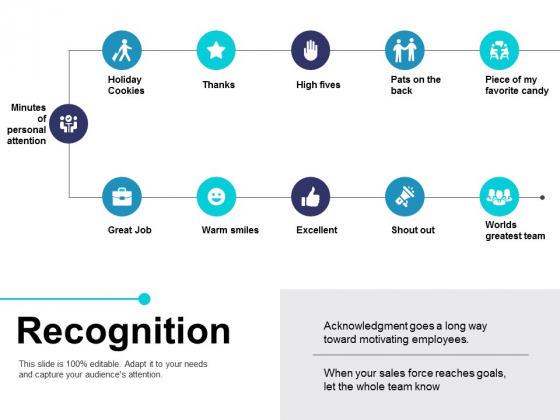 Minutes of personal attention

Holiday Cookies

Thanks

High fives

Pats on the back

Piece of my favorite candy

Great Job

Warm smiles

Excellent

Shout out

Worlds greatest team

Recognition

This slide is 100% editable. Adapt it to your needs and capture your audience's attention.

Acknowledgment goes a long way toward motivating employees.

When your sales force reaches goals, let the whole team know